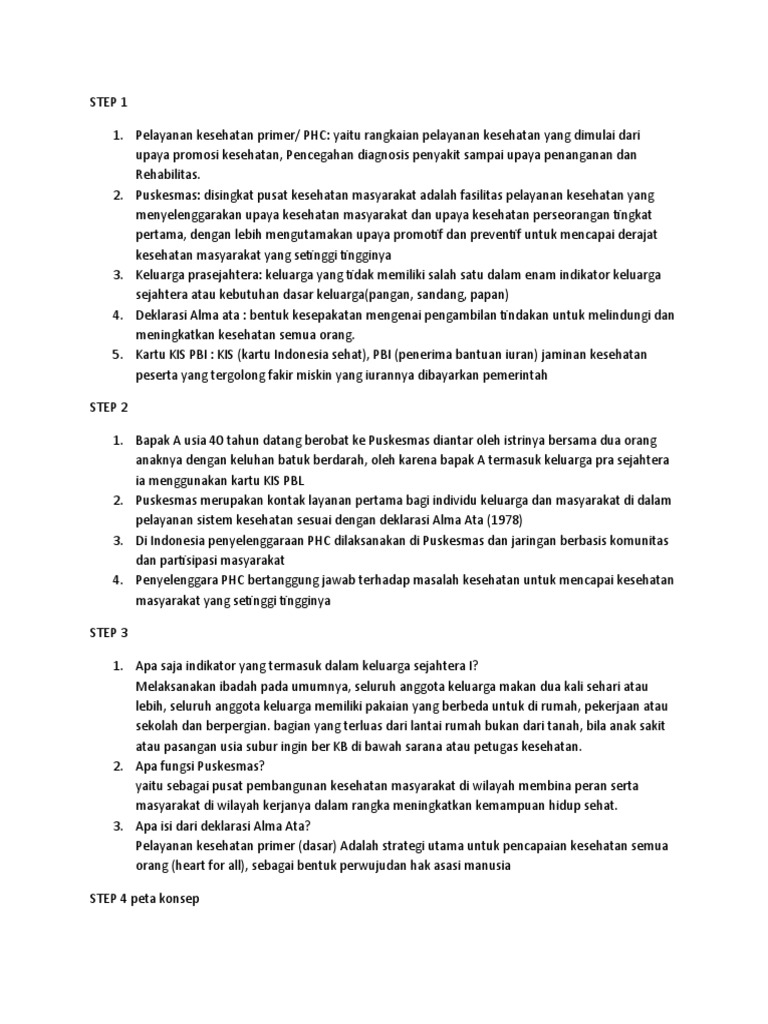 STEP 1

1. Pelayanan kesehatan primer/ PHC: yaitu rangkaian pelayanan kesehatan yang dimulai dari upaya promosi kesehatan, Pencegahan diagnosis penyakit sampai upaya penanganan dan Rehabilitas.
2. Puskesmas: disingkat pusat kesehatan masyarakat adalah fasilitas pelayanan kesehatan yang menyelenggarakan upaya kesehatan masyarakat dan upaya kesehatan perseorangan tingkat pertama, dengan lebih mengutamakan upaya promotif dan preventif untuk mencapai derajat kesehatan masyarakat yang setinggi tingginya
3. Keluarga prasejahtera: keluarga yang tidak memiliki salah satu dalam enam indikator keluarga sejahtera atau kebutuhan dasar keluarga(pangan, sandang, papan)
4. Deklarasi Alma ata : bentuk kesepakatan mengenai pengambilan tindakan untuk melindungi dan meningkatkan kesehatan semua orang.
5. Kartu KIS PBI : KIS (kartu Indonesia sehat), PBI (penerima bantuan iuran) jaminan kesehatan peserta yang tergolong fakir miskin yang iurannya dibayarkan pemerintah

STEP 2

1. Bapak A usia 40 tahun datang berobat ke Puskesmas diantar oleh istrinya bersama dua orang anaknya dengan keluhan batuk berdarah, oleh karena bapak A termasuk keluarga pra sejahtera ia menggunakan kartu KIS PBL
2. Puskesmas merupakan kontak layanan pertama bagi individu keluarga dan masyarakat di dalam pelayanan sistem kesehatan sesuai dengan deklarasi Alma Ata (1978)
3. Di Indonesia penyelenggaraan PHC dilaksanakan di Puskesmas dan jaringan berbasis komunitas dan partisipasi masyarakat
4. Penyelenggara PHC bertanggung jawab terhadap masalah kesehatan untuk mencapai kesehatan masyarakat yang setinggi tingginya

STEP 3

1. Apa saja indikator yang termasuk dalam keluarga sejahtera I?
Melaksanakan ibadah pada umumnya, seluruh anggota keluarga makan dua kali sehari atau lebih, seluruh anggota keluarga memiliki pakaian yang berbeda untuk di rumah, pekerjaan atau sekolah dan berpergian. bagian yang terluas dari lantai rumah bukan dari tanah, bila anak sakit atau pasangan usia subur ingin ber KB di bawah sarana atau petugas kesehatan.
2. Apa fungsi Puskesmas?
yaitu sebagai pusat pembangunan kesehatan masyarakat di wilayah membina peran serta masyarakat di wilayah kerjanya dalam rangka meningkatkan kemampuan hidup sehat.
3. Apa isi dari deklarasi Alma Ata?
Pelayanan kesehatan primer (dasar) Adalah strategi utama untuk pencapaian kesehatan semua orang (heart for all), sebagai bentuk perwujudan hak asasi manusia

STEP 4 peta konsep